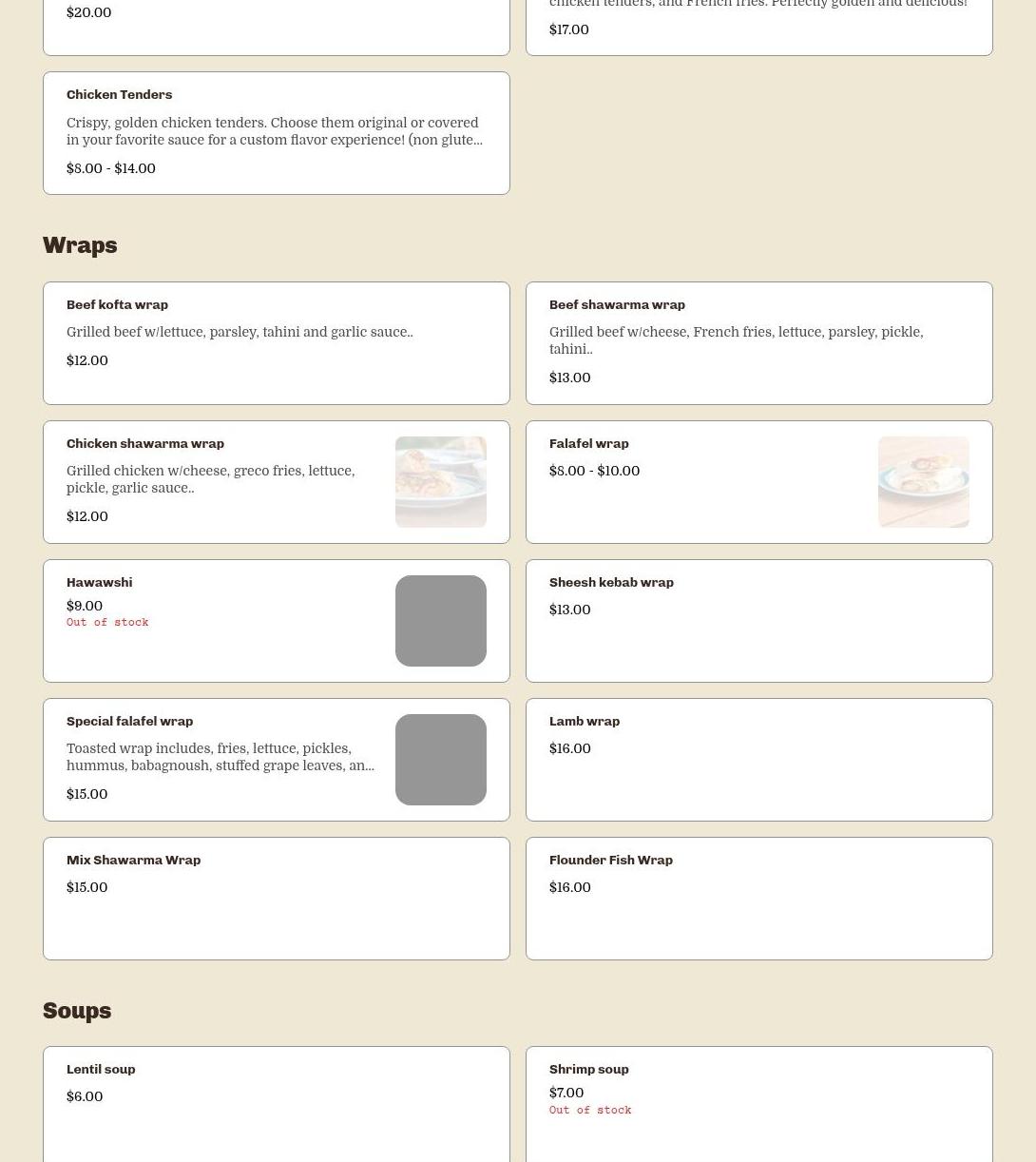 $20.00

chicken tenders, and French fries. Perfectly golden and delicious!

$17.00

Chicken Tenders

Crispy, golden chicken tenders. Choose them original or covered in your favorite sauce for a custom flavor experience! (non glute...

$8.00 - $14.00

Wraps

Beef kofta wrap

Grilled beef w/lettuce, parsley, tahini and garlic sauce..

$12.00

Beef shawarma wrap

Grilled beef w/cheese, French fries, lettuce, parsley, pickle, tahini..

$13.00

Chicken shawarma wrap

Grilled chicken w/cheese, greco fries, lettuce, pickle, garlic sauce..

$12.00

Falafel wrap

$8.00 - $10.00

Hawawshi

$9.00
Out of stock

Sheesh kebab wrap

$13.00

Special falafel wrap

Toasted wrap includes, fries, lettuce, pickles, hummus, babagnoush, stuffed grape leaves, an...

$15.00

Lamb wrap

$16.00

Mix Shawarma Wrap

$15.00

Flounder Fish Wrap

$16.00

Soups

Lentil soup

$6.00

Shrimp soup

$7.00
Out of stock